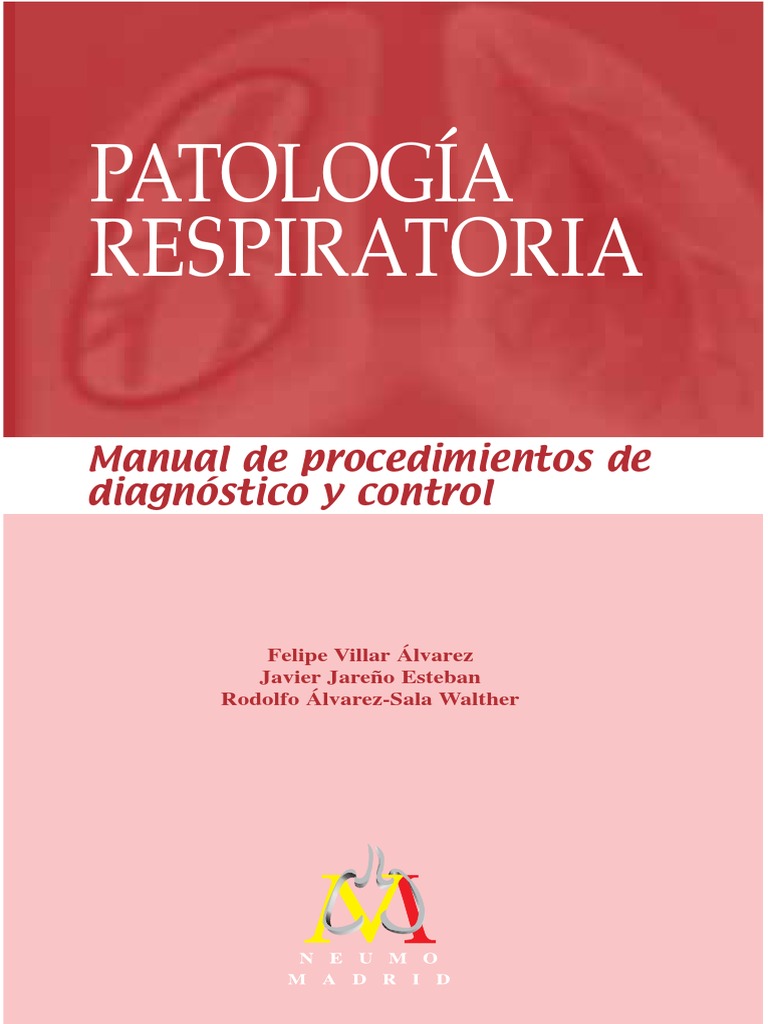 PATOLOGÍA
RESPIRATORIA

Manual de procedimientos de diagnóstico y control

Felipe Villar Álvarez
Javier Jareño Esteban
Rodolfo Álvarez-Sala Walther

NEUMO
MADRID